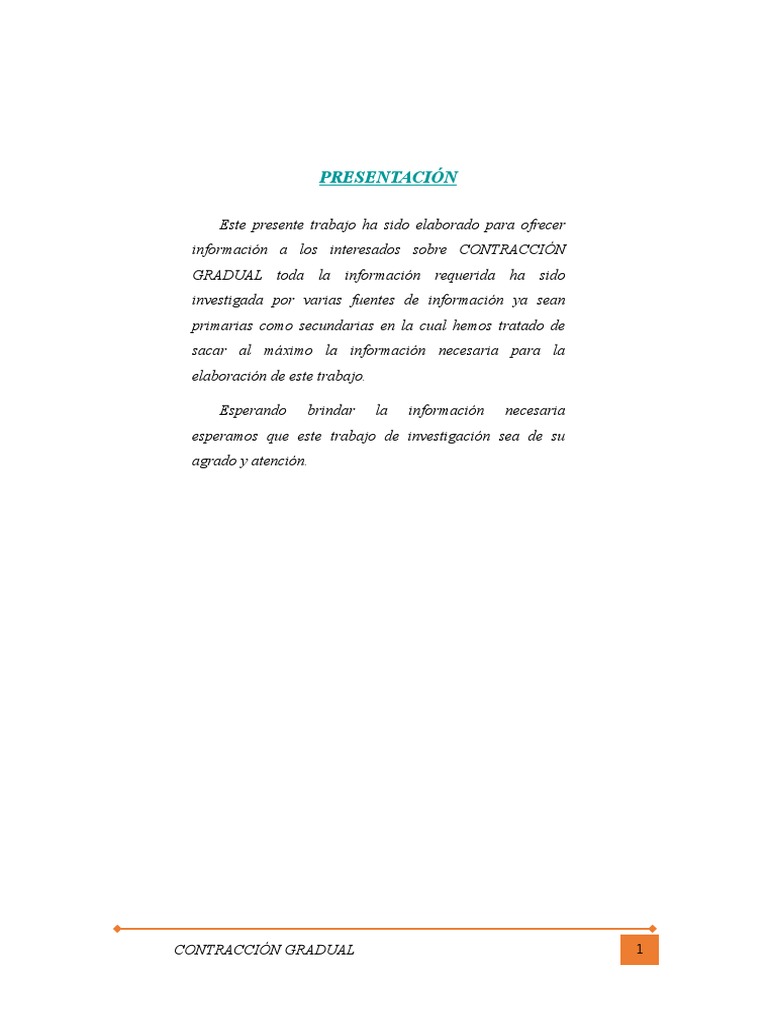 PRESENTACIÓN

Este presente trabajo ha sido elaborado para ofrecer información a los interesados sobre CONTRACCIÓN GRADUAL toda la información requerida ha sido investigada por varias fuentes de información ya sean primarias como secundarias en la cual hemos tratado de sacar al máximo la información necesaria para la elaboración de este trabajo.

Esperando brindar la información necesaria esperamos que este trabajo de investigación sea de su agrado y atención.

CONTRACCIÓN GRADUAL

1